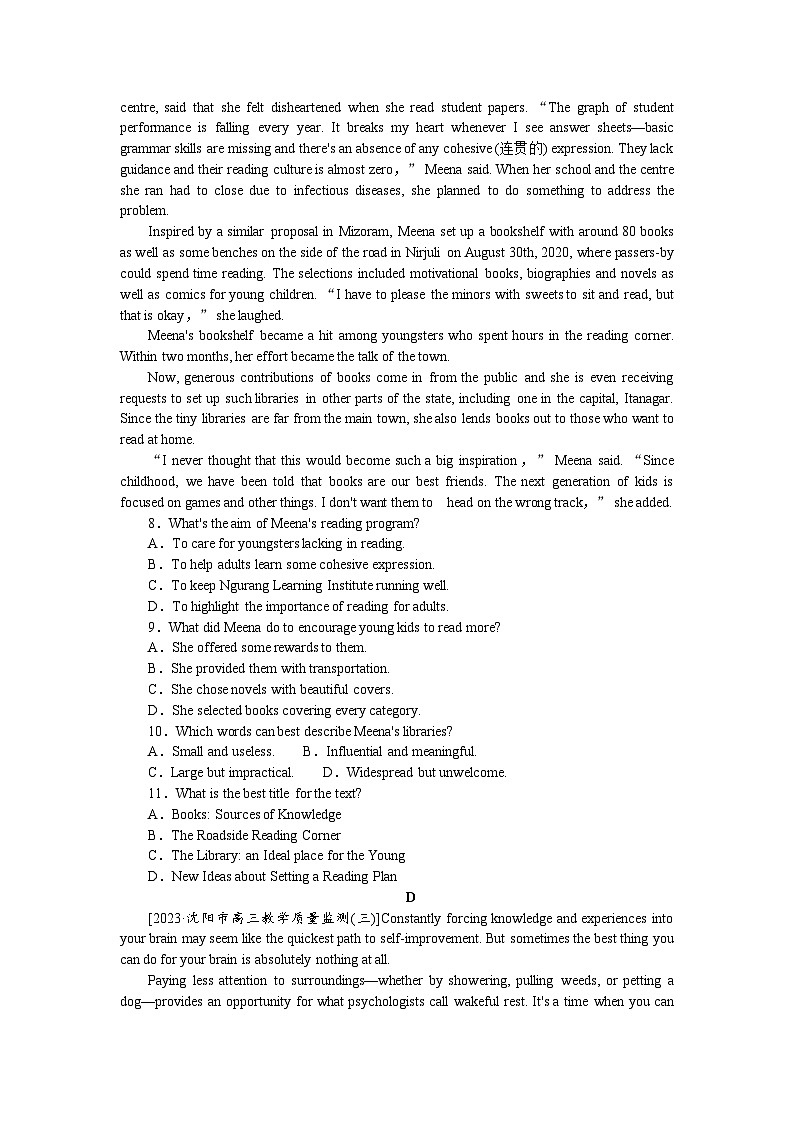 centre, said that she felt disheartened when she read student papers. “The graph of student performance is falling every year. It breaks my heart whenever I see answer sheets—basic grammar skills are missing and there's an absence of any cohesive (连贯的) expression. They lack guidance and their reading culture is almost zero，” Meena said. When her school and the centre she ran had to close due to infectious diseases, she planned to do something to address the problem.

Inspired by a similar proposal in Mizoram, Meena set up a bookshelf with around 80 books as well as some benches on the side of the road in Nirjuli on August 30th, 2020, where passers-by could spend time reading. The selections included motivational books, biographies and novels as well as comics for young children. “I have to please the minors with sweets to sit and read, but that is okay，” she laughed.

Meena's bookshelf became a hit among youngsters who spent hours in the reading corner. Within two months, her effort became the talk of the town.

Now, generous contributions of books come in from the public and she is even receiving requests to set up such libraries in other parts of the state, including one in the capital, Itanagar. Since the tiny libraries are far from the main town, she also lends books out to those who want to read at home.

“I never thought that this would become such a big inspiration，” Meena said. “Since childhood, we have been told that books are our best friends. The next generation of kids is focused on games and other things. I don't want them to head on the wrong track，” she added.

8．What's the aim of Meena's reading program?
A．To care for youngsters lacking in reading.
B．To help adults learn some cohesive expression.
C．To keep Ngurang Learning Institute running well.
D．To highlight the importance of reading for adults.

9．What did Meena do to encourage young kids to read more?
A．She offered some rewards to them.
B．She provided them with transportation.
C．She chose novels with beautiful covers.
D．She selected books covering every category.

10．Which words can best describe Meena's libraries?
A．Small and useless.　　B．Influential and meaningful.
C．Large but impractical.　　D．Widespread but unwelcome.

11．What is the best title for the text?
A．Books: Sources of Knowledge
B．The Roadside Reading Corner
C．The Library: an Ideal place for the Young
D．New Ideas about Setting a Reading Plan

D

[2023·沈阳市高三教学质量监测(三)]Constantly forcing knowledge and experiences into your brain may seem like the quickest path to self-improvement. But sometimes the best thing you can do for your brain is absolutely nothing at all.

Paying less attention to surroundings—whether by showering, pulling weeds, or petting a dog—provides an opportunity for what psychologists call wakeful rest. It's a time when you can